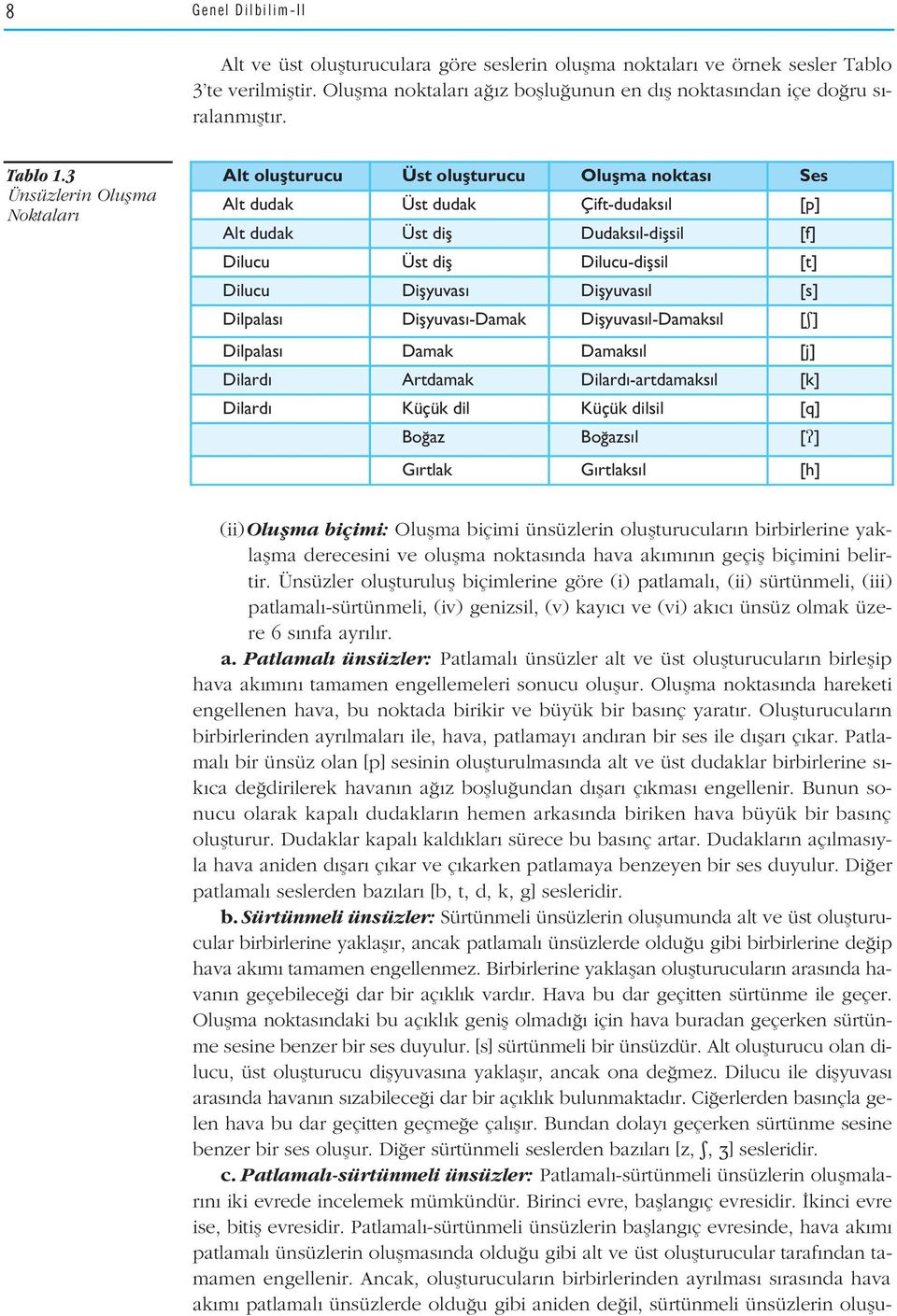 8 Genel Dilbilim-II

Alt ve üst oluşturuculara göre seslerin oluşma noktaları ve örnek sesler Tablo 3'te verilmiştir. Oluşma noktaları ağız boşluğunun en dış noktasından içe doğru sıralanmıştır.

Tablo 1.3
Ünsüzlerin Oluşma Noktaları

| Alt oluşturucu | Üst oluşturucu | Oluşma noktası | Ses |
|---|---|---|---|
| Alt dudak | Üst dudak | Çift-dudaksıl | [p] |
| Alt dudak | Üst diş | Dudaksıl-dişsil | [f] |
| Dilucu | Üst diş | Dilucu-dişsil | [t] |
| Dilucu | Dişyuvası | Dişyuvasıl | [s] |
| Dilpalası | Dişyuvası-Damak | Dişyuvasıl-Damaksıl | [ʃ] |
| Dilpalası | Damak | Damaksıl | [j] |
| Dilardı | Artdamak | Dilardı-artdamaksıl | [k] |
| Dilardı | Küçük dil | Küçük dilsil | [q] |
|  | Boğaz | Boğazsıl | [ʔ] |
|  | Gırtlak | Gırtlaksıl | [h] |

(ii) Oluşma biçimi: Oluşma biçimi ünsüzlerin oluşturucuların birbirlerine yaklaşma derecesini ve oluşma noktasında hava akımının geçiş biçimini belirtir. Ünsüzler oluşturuluş biçimlerine göre (i) patlamalı, (ii) sürtünmeli, (iii) patlamalı-sürtünmeli, (iv) genizsil, (v) kayıcı ve (vi) akıcı ünsüz olmak üzere 6 sınıfa ayrılır.

a. Patlamalı ünsüzler: Patlamalı ünsüzler alt ve üst oluşturucuların birleşip hava akımını tamamen engellemeleri sonucu oluşur. Oluşma noktasında hareketi engellenen hava, bu noktada birikir ve büyük bir basınç yaratır. Oluşturucuların birbirlerinden ayrılmaları ile, hava, patlamayı andıran bir ses ile dışarı çıkar. Patlamalı bir ünsüz olan [p] sesinin oluşturulmasında alt ve üst dudaklar birbirlerine sıkıca değdirilerek havanın ağız boşluğundan dışarı çıkması engellenir. Bunun sonucu olarak kapalı dudakların hemen arkasında biriken hava büyük bir basınç oluşturur. Dudaklar kapalı kaldıkları sürece bu basınç artar. Dudakların açılmasıyla hava aniden dışarı çıkar ve çıkarken patlamaya benzeyen bir ses duyulur. Diğer patlamalı seslerden bazıları [b, t, d, k, g] sesleridir.

b. Sürtünmeli ünsüzler: Sürtünmeli ünsüzlerin oluşumunda alt ve üst oluşturucular birbirlerine yaklaşır, ancak patlamalı ünsüzlerde olduğu gibi birbirlerine değip hava akımı tamamen engellenmez. Birbirlerine yaklaşan oluşturucuların arasında havanın geçebileceği dar bir açıklık vardır. Hava bu dar geçitten sürtünme ile geçer. Oluşma noktasındaki bu açıklık geniş olmadığı için hava buradan geçerken sürtünme sesine benzer bir ses duyulur. [s] sürtünmeli bir ünsüzdür. Alt oluşturucu olan dilucu, üst oluşturucu dişyuvasına yaklaşır, ancak ona değmez. Dilucu ile dişyuvası arasında havanın sızabileceği dar bir açıklık bulunmaktadır. Ciğerlerden basınçla gelen hava bu dar geçitten geçmeğe çalışır. Bundan dolayı geçerken sürtünme sesine benzer bir ses oluşur. Diğer sürtünmeli seslerden bazıları [z, ʃ, ʒ] sesleridir.

c. Patlamalı-sürtünmeli ünsüzler: Patlamalı-sürtünmeli ünsüzlerin oluşmalarını iki evrede incelemek mümkündür. Birinci evre, başlangıç evresidir. İkinci evre ise, bitiş evresidir. Patlamalı-sürtünmeli ünsüzlerin başlangıç evresinde, hava akımı patlamalı ünsüzlerin oluşmasında olduğu gibi alt ve üst oluşturucular tarafından tamamen engellenir. Ancak, oluşturucuların birbirlerinden ayrılması sırasında hava akımı patlamalı ünsüzlerde olduğu gibi aniden değil, sürtünmeli ünsüzlerin oluşu-